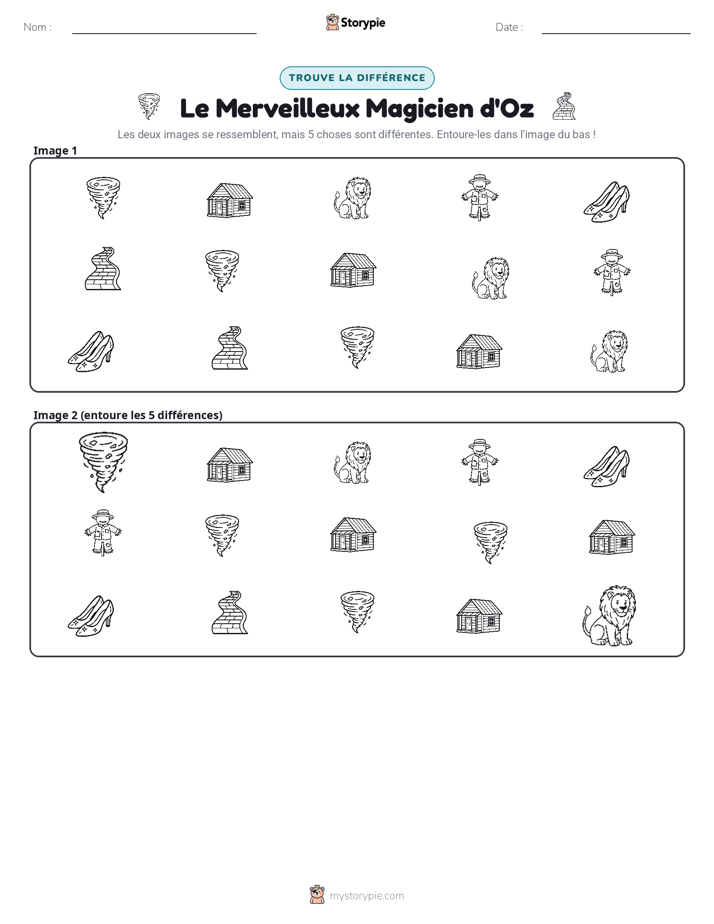 Nom : ____ Storypie Date : ____

TROUVE LA DIFFÉRENCE

Le Merveilleux Magicien d'Oz

Les deux images se ressemblent, mais 5 choses sont différentes. Entoure-les dans l'image du bas !

Image 1

Image 2 (entoure les 5 différences)

mystorypie.com